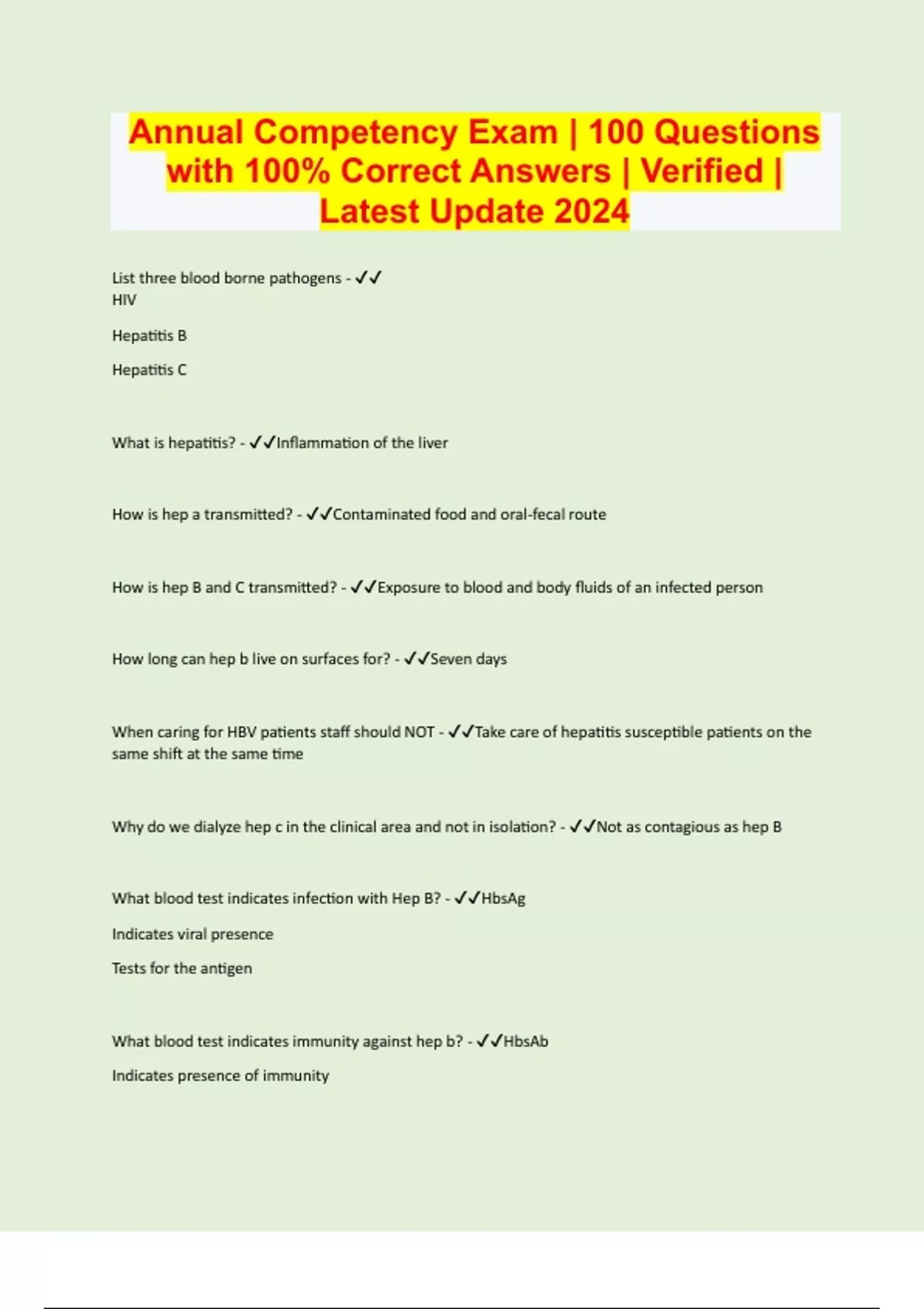 Annual Competency Exam | 100 Questions with 100% Correct Answers | Verified | Latest Update 2024

List three blood borne pathogens - ✓✓
HIV

Hepatitis B

Hepatitis C

What is hepatitis? - ✓✓Inflammation of the liver

How is hep a transmitted? - ✓✓Contaminated food and oral-fecal route

How is hep B and C transmitted? - ✓✓Exposure to blood and body fluids of an infected person

How long can hep b live on surfaces for? - ✓✓Seven days

When caring for HBV patients staff should NOT - ✓✓Take care of hepatitis susceptible patients on the same shift at the same time

Why do we dialyze hep c in the clinical area and not in isolation? - ✓✓Not as contagious as hep B

What blood test indicates infection with Hep B? - ✓✓HbsAg

Indicates viral presence

Tests for the antigen

What blood test indicates immunity against hep b? - ✓✓HbsAb

Indicates presence of immunity